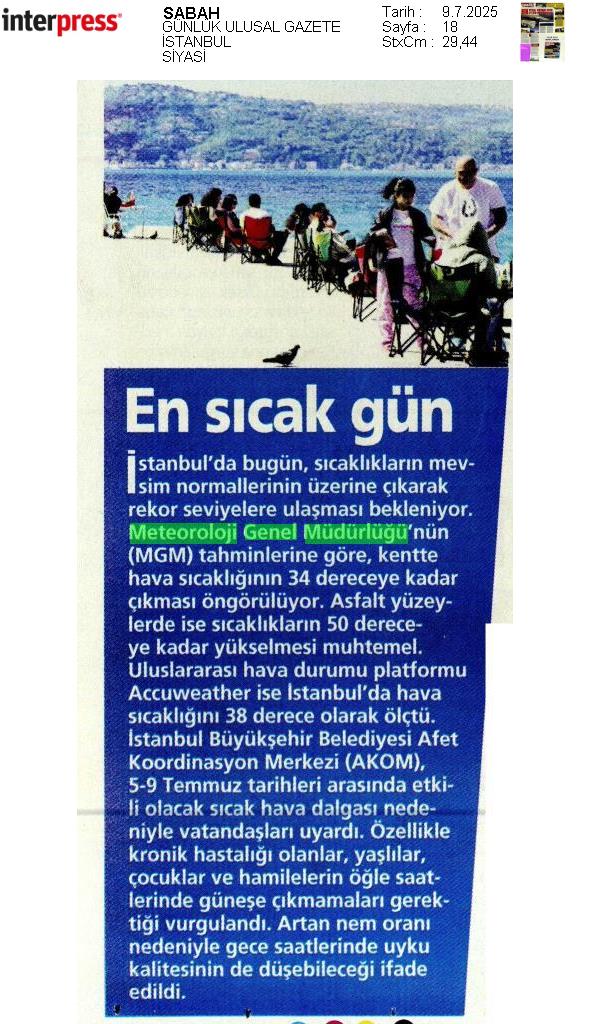 interpress

SABAH
GÜNLÜK ULUSAL GAZETE
İSTANBUL
SİYASİ

Tarih : 9.7.2025
Sayfa : 18
StxCm : 29,44

En sıcak gün

İstanbul'da bugün, sıcaklıkların mevsim normallerinin üzerine çıkarak rekor seviyelere ulaşması bekleniyor. Meteoroloji Genel Müdürlüğü'nün (MGM) tahminlerine göre, kentte hava sıcaklığının 34 dereceye kadar çıkması öngörülüyor. Asfalt yüzeylerde ise sıcaklıkların 50 dereceye kadar yükselmesi muhtemel. Uluslararası hava durumu platformu Accuweather ise İstanbul'da hava sıcaklığını 38 derece olarak ölçtü. İstanbul Büyükşehir Belediyesi Afet Koordinasyon Merkezi (AKOM), 5-9 Temmuz tarihleri arasında etkili olacak sıcak hava dalgası nedeniyle vatandaşları uyardı. Özellikle kronik hastalığı olanlar, yaşlılar, çocuklar ve hamilelerin öğle saatlerinde güneşe çıkmamaları gerektiği vurgulandı. Artan nem oranı nedeniyle gece saatlerinde uyku kalitesinin de düşebileceği ifade edildi.